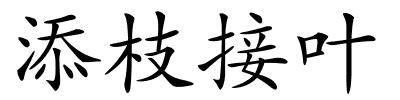 添枝接叶